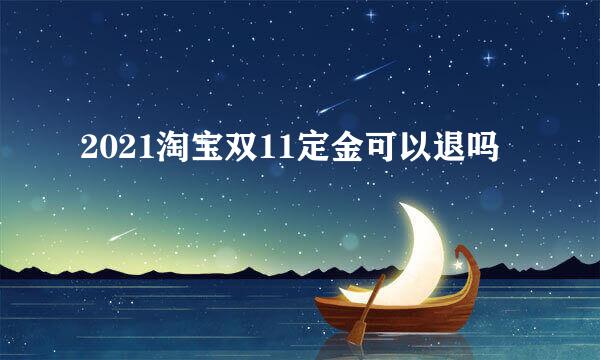 2021淘宝双11定金可以退吗